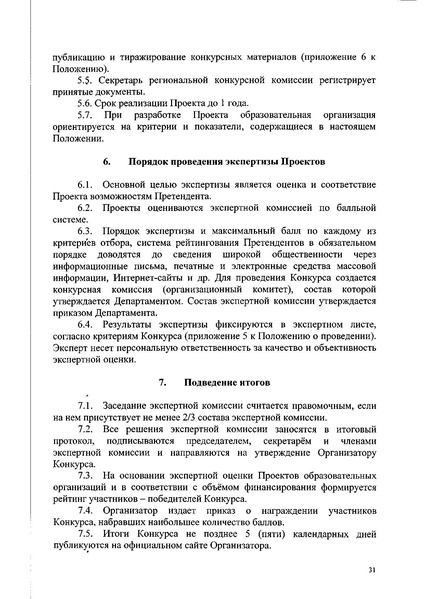 публикацию и тиражирование конкурсных материалов (приложение 6 к Положению).

5.5. Секретарь региональной конкурсной комиссии регистрирует принятые документы.

5.6. Срок реализации Проекта до 1 года.

5.7. При разработке Проекта образовательная организация ориентируется на критерии и показатели, содержащиеся в настоящем Положении.

6. Порядок проведения экспертизы Проектов

6.1. Основной целью экспертизы является оценка и соответствие Проекта возможностям Претендента.

6.2. Проекты оцениваются экспертной комиссией по балльной системе.

6.3. Порядок экспертизы и максимальный балл по каждому из критериев отбора, система рейтингования Претендентов в обязательном порядке доводятся до сведения широкой общественности через информационные письма, печатные и электронные средства массовой информации, Интернет-сайты и др. Для проведения Конкурса создается конкурсная комиссия (организационный комитет), состав которой утверждается Департаментом. Состав экспертной комиссии утверждается приказом Департамента.

6.4. Результаты экспертизы фиксируются в экспертном листе, согласно критериям Конкурса (приложение 5 к Положению о проведении). Эксперт несет персональную ответственность за качество и объективность экспертной оценки.

7. Подведение итогов

7.1. Заседание экспертной комиссии считается правомочным, если на нем присутствует не менее 2/3 состава экспертной комиссии.

7.2. Все решения экспертной комиссии заносятся в итоговый протокол, подписываются председателем, секретарём и членами экспертной комиссии и направляются на утверждение Организатору Конкурса.

7.3. На основании экспертной оценки Проектов образовательных организаций и в соответствии с объёмом финансирования формируется рейтинг участников – победителей Конкурса.

7.4. Организатор издает приказ о награждении участников Конкурса, набравших наибольшее количество баллов.

7.5. Итоги Конкурса не позднее 5 (пяти) календарных дней публикуются на официальном сайте Организатора.

31